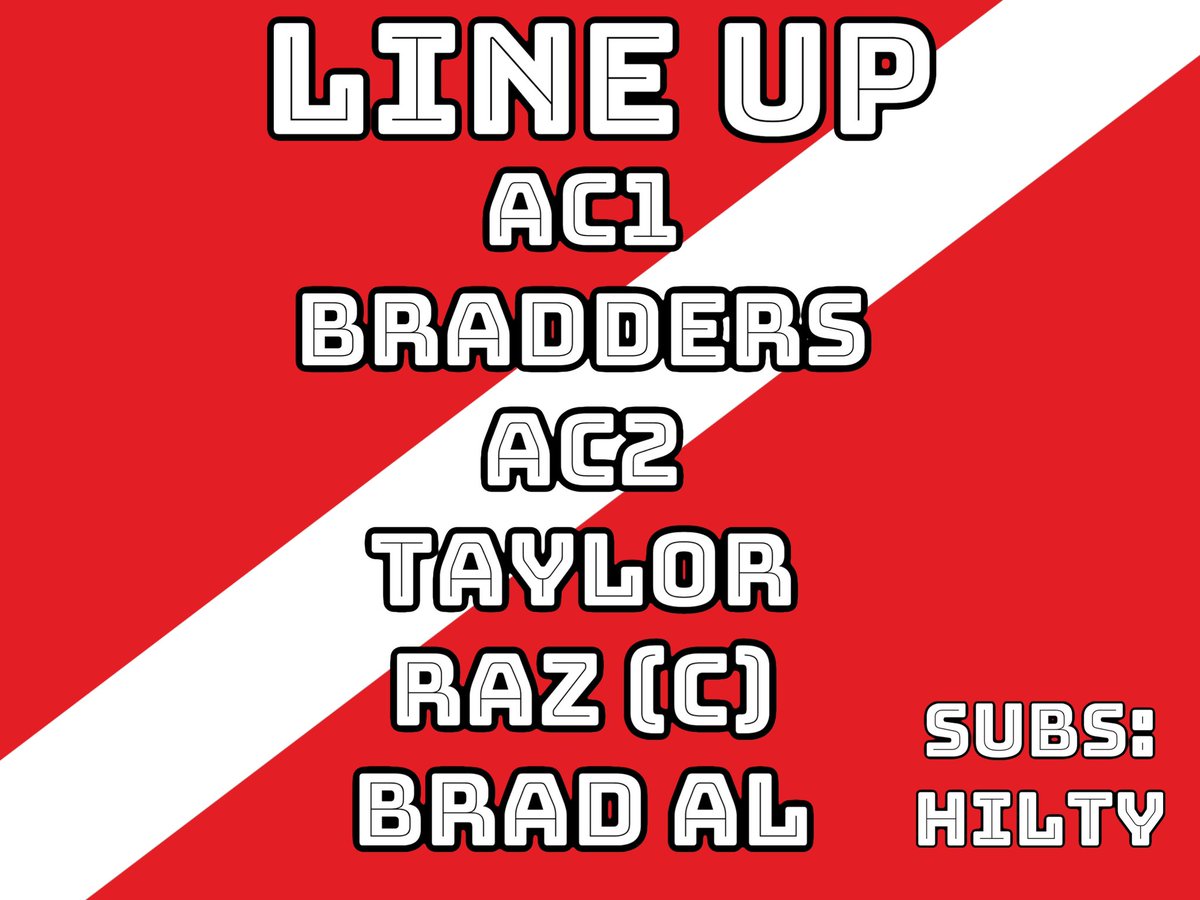 LINE UP
AC1
BRADDERS
AC2
TAYLOR
RAZ (C)
BRAD AL

SUBS:
HILTY